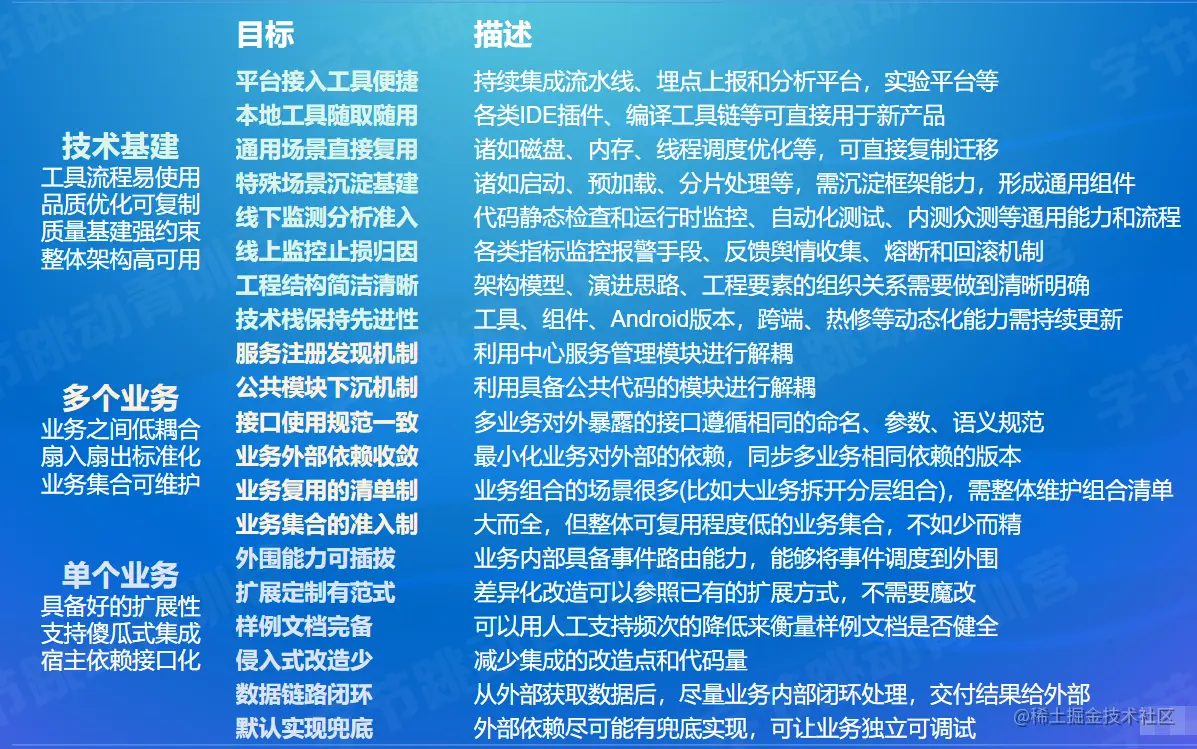 技术基建
工具流程易使用
品质优化可复制
质量基建强约束
整体架构高可用

多个业务
业务之间低耦合
扇入扇出标准化
业务集合可维护

单个业务
具备好的扩展性
支持傻瓜式集成
宿主依赖接口化

| 目标 | 描述 |
|---|---|
| 平台接入工具便捷 | 持续集成流水线、埋点上报和分析平台，实验平台等 |
| 本地工具随取随用 | 各类IDE插件、编译工具链等可直接用于新产品 |
| 通用场景直接复用 | 诸如磁盘、内存、线程调度优化等，可直接复制迁移 |
| 特殊场景沉淀基建 | 诸如启动、预加载、分片处理等，需沉淀框架能力，形成通用组件 |
| 线下监测分析准入 | 代码静态检查和运行时监控、自动化测试、内测众测等通用能力和流程 |
| 线上监控止损归因 | 各类指标监控报警手段、反馈舆情收集、熔断和回滚机制 |
| 工程结构简洁清晰 | 架构模型、演进思路、工程要素的组织关系需要做到清晰明确 |
| 技术栈保持先进性 | 工具、组件、Android版本，跨端、热修等动态化能力需持续更新 |
| 服务注册发现机制 | 利用中心服务管理模块进行解耦 |
| 公共模块下沉机制 | 利用具备公共代码的模块进行解耦 |
| 接口使用规范一致 | 多业务对外暴露的接口遵循相同的命名、参数、语义规范 |
| 业务外部依赖收敛 | 最小化业务对外部的依赖，同步多业务相同依赖的版本 |
| 业务复用的清单制 | 业务组合的场景很多(比如大业务拆开分层组合)，需整体维护组合清单 |
| 业务集合的准入制 | 大而全，但整体可复用程度低的业务集合，不如少而精 |
| 外围能力可插拔 | 业务内部具备事件路由能力，能够将事件调度到外围 |
| 扩展定制有范式 | 差异化改造可以参照已有的扩展方式，不需要魔改 |
| 样例文档完备 | 可以用人工支持频次的降低来衡量样例文档是否健全 |
| 侵入式改造少 | 减少集成的改造点和代码量 |
| 数据链路闭环 | 从外部获取数据后，尽量业务内部闭环处理，交付结果给外部 |
| 默认实现兜底 | 外部依赖尽可能有兜底实现，可让业务独立可调试 |

@稀土掘金技术社区

字节跳动青训营